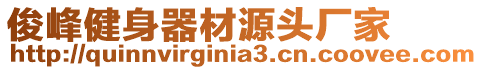 俊峰健身器材源头厂家
http://quinnvirginia3.cn.coovee.com